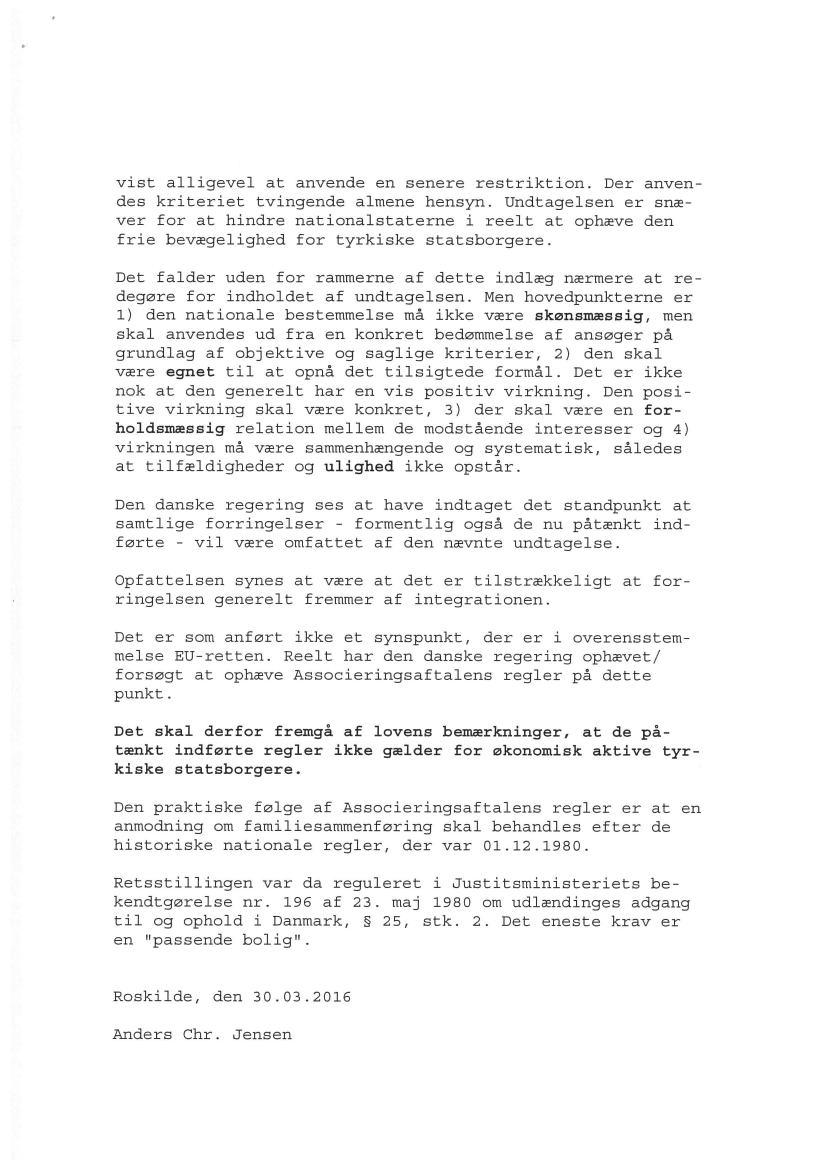 vist alligevel at anvende en senere restriktion. Der anvendes kriteriet tvingende almene hensyn. Undtagelsen er snæver for at hindre nationalstaterne i reelt at ophæve den frie bevægelighed for tyrkiske statsborgere.

Det falder uden for rammerne af dette indlæg nærmere at redegøre for indholdet af undtagelsen. Men hovedpunkterne er 1) den nationale bestemmelse må ikke være skønsmæssig, men skal anvendes ud fra en konkret bedømmelse af ansøger på grundlag af objektive og saglige kriterier, 2) den skal være egnet til at opnå det tilsigtede formål. Det er ikke nok at den generelt har en vis positiv virkning. Den positive virkning skal være konkret, 3) der skal være en forholdsmæssig relation mellem de modstående interesser og 4) virkningen må være sammenhængende og systematisk, således at tilfældigheder og ulighed ikke opstår.

Den danske regering ses at have indtaget det standpunkt at samtlige forringelser - formentlig også de nu påtænkt indførte - vil være omfattet af den nævnte undtagelse.

Opfattelsen synes at være at det er tilstrækkeligt at forringelsen generelt fremmer af integrationen.

Det er som anført ikke et synspunkt, der er i overensstemmelse EU-retten. Reelt har den danske regering ophævet/ forsøgt at ophæve Associeringsaftalens regler på dette punkt.

Det skal derfor fremgå af lovens bemærkninger, at de påtænkt indførte regler ikke gælder for økonomisk aktive tyrkiske statsborgere.

Den praktiske følge af Associeringsaftalens regler er at en anmodning om familiesammenføring skal behandles efter de historiske nationale regler, der var 01.12.1980.

Retsstillingen var da reguleret i Justitsministeriets bekendtgørelse nr. 196 af 23. maj 1980 om udlændinges adgang til og ophold i Danmark, § 25, stk. 2. Det eneste krav er en "passende bolig".

Roskilde, den 30.03.2016

Anders Chr. Jensen